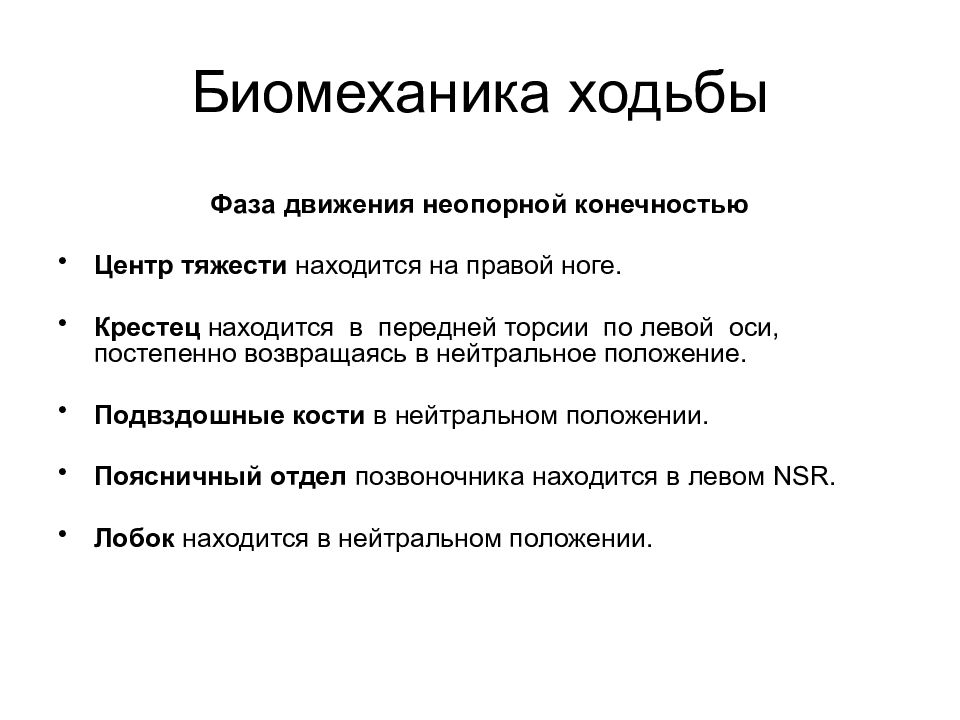 Биомеханика ходьбы

Фаза движения неопорной конечностью

• Центр тяжести находится на правой ноге.

• Крестец находится в передней торсии по левой оси, постепенно возвращаясь в нейтральное положение.

• Подвздошные кости в нейтральном положении.

• Поясничный отдел позвоночника находится в левом NSR.

• Лобок находится в нейтральном положении.